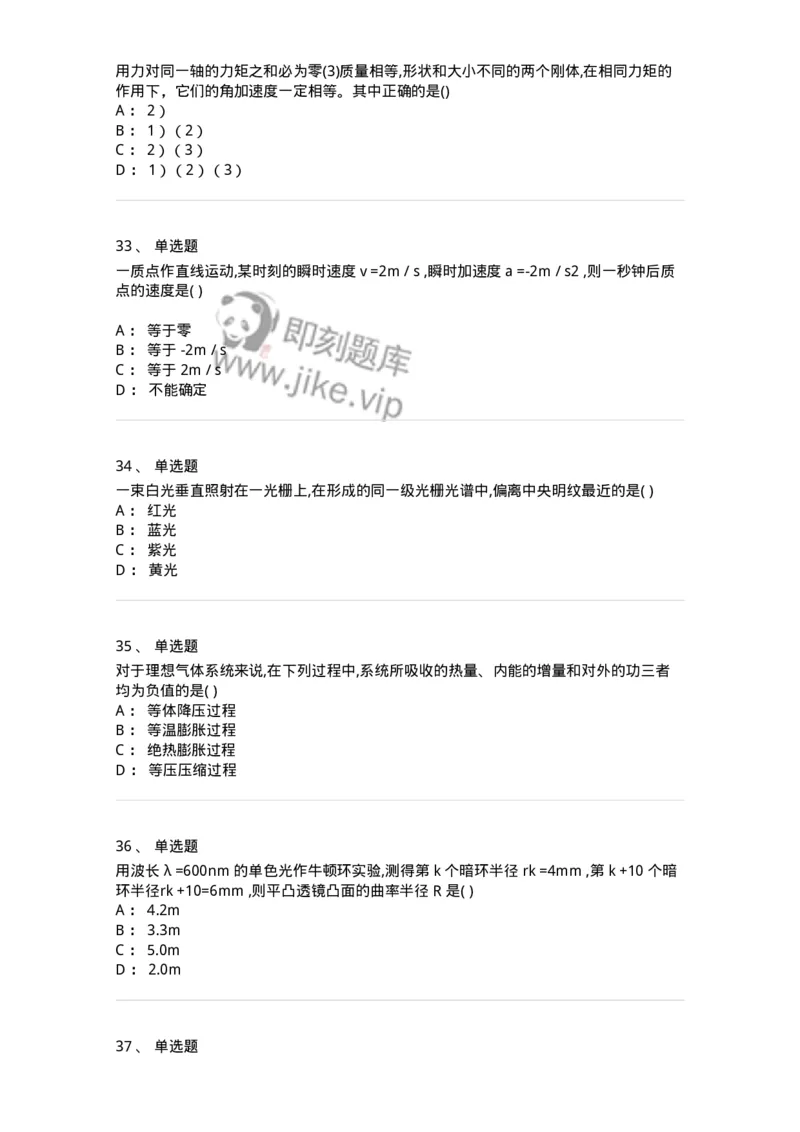 用力对同一轴的力矩之和必为零(3)质量相等,形状和大小不同的两个刚体,在相同力矩的作用下，它们的角加速度一定相等。其中正确的是()
A： 2）
B： 1）（2）
C： 2）（3）
D： 1）（2）（3）

33、 单选题
一质点作直线运动,某时刻的瞬时速度 v =2m / s ,瞬时加速度 a =-2m / s2 ,则一秒钟后质点的速度是( )
A： 等于零
B： 等于 -2m / s
C： 等于 2m / s
D： 不能确定

即刻题库
www.jike.vip

34、 单选题
一束白光垂直照射在一光栅上,在形成的同一级光栅光谱中,偏离中央明纹最近的是( )
A： 红光
B： 蓝光
C： 紫光
D： 黄光

35、 单选题
对于理想气体系统来说,在下列过程中,系统所吸收的热量、内能的增量和对外的功三者均为负值的是( )
A： 等体降压过程
B： 等温膨胀过程
C： 绝热膨胀过程
D： 等压压缩过程

36、 单选题
用波长 λ =600nm 的单色光作牛顿环实验,测得第 k 个暗环半径 rk =4mm ,第 k +10 个暗环半径rk +10=6mm ,则平凸透镜凸面的曲率半径 R 是( )
A： 4.2m
B： 3.3m
C： 5.0m
D： 2.0m

37、 单选题